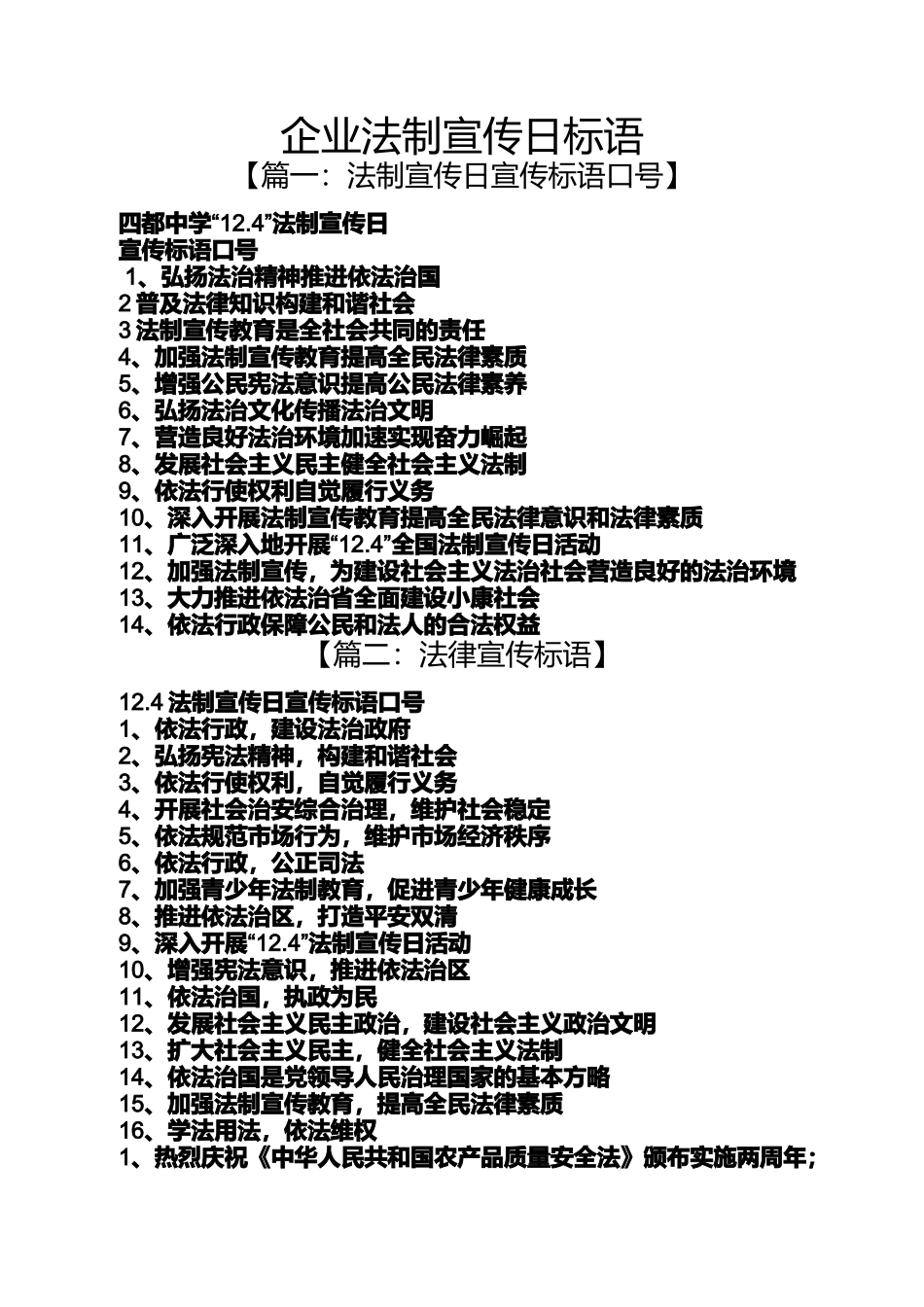 企业法制宣传日标语

【篇一：法制宣传日宣传标语口号】

四都中学“12.4”法制宣传日
宣传标语口号
1、弘扬法治精神推进依法治国
2 普及法律知识构建和谐社会
3 法制宣传教育是全社会共同的责任
4、加强法制宣传教育提高全民法律素质
5、增强公民宪法意识提高公民法律素养
6、弘扬法治文化传播法治文明
7、营造良好法治环境加速实现奋力崛起
8、发展社会主义民主健全社会主义法制
9、依法行使权利自觉履行义务
10、深入开展法制宣传教育提高全民法律意识和法律素质
11、广泛深入地开展“12.4”全国法制宣传日活动
12、加强法制宣传，为建设社会主义法治社会营造良好的法治环境
13、大力推进依法治省全面建设小康社会
14、依法行政保障公民和法人的合法权益

【篇二：法律宣传标语】

12.4 法制宣传日宣传标语口号
1、依法行政，建设法治政府
2、弘扬宪法精神，构建和谐社会
3、依法行使权利，自觉履行义务
4、开展社会治安综合治理，维护社会稳定
5、依法规范市场行为，维护市场经济秩序
6、依法行政，公正司法
7、加强青少年法制教育，促进青少年健康成长
8、推进依法治区，打造平安双清
9、深入开展“12.4”法制宣传日活动
10、增强宪法意识，推进依法治区
11、依法治国，执政为民
12、发展社会主义民主政治，建设社会主义政治文明
13、扩大社会主义民主，健全社会主义法制
14、依法治国是党领导人民治理国家的基本方略
15、加强法制宣传教育，提高全民法律素质
16、学法用法，依法维权
1、热烈庆祝《中华人民共和国农产品质量安全法》颁布实施两周年；